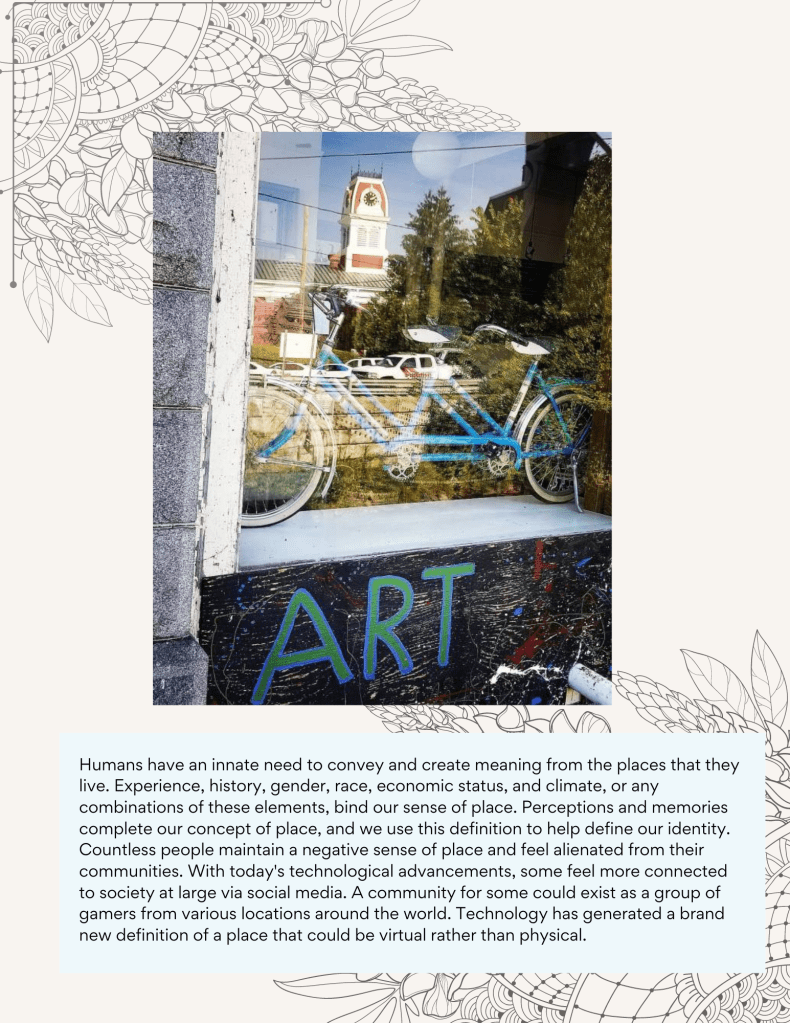 ART

Humans have an innate need to convey and create meaning from the places that they live. Experience, history, gender, race, economic status, and climate, or any combinations of these elements, bind our sense of place. Perceptions and memories complete our concept of place, and we use this definition to help define our identity. Countless people maintain a negative sense of place and feel alienated from their communities. With today's technological advancements, some feel more connected to society at large via social media. A community for some could exist as a group of gamers from various locations around the world. Technology has generated a brand new definition of a place that could be virtual rather than physical.